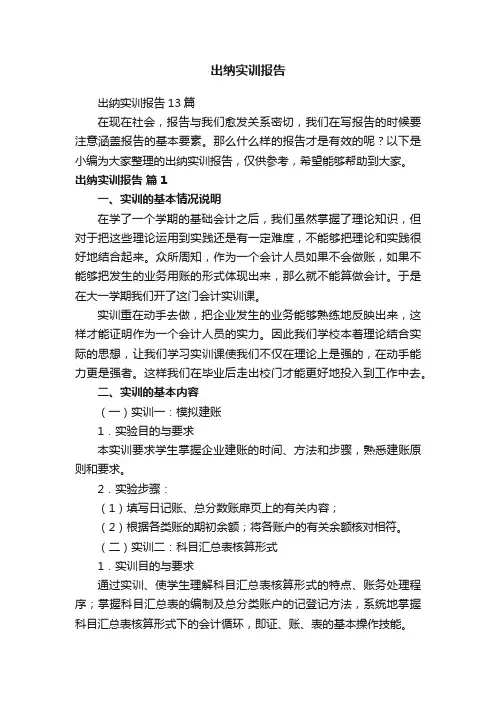 出纳实训报告

出纳实训报告13篇

在现在社会，报告与我们愈发关系密切，我们在写报告的时候要注意涵盖报告的基本要素。那么什么样的报告才是有效的呢？以下是小编为大家整理的出纳实训报告，仅供参考，希望能够帮助到大家。

出纳实训报告 篇1

一、实训的基本情况说明

在学了一个学期的基础会计之后，我们虽然掌握了理论知识，但对于把这些理论运用到实践还是有一定难度，不能够把理论和实践很好地结合起来。众所周知，作为一个会计人员如果不会做账，如果不能够把发生的业务用账的形式体现出来，那么就不能算做会计。于是在大一学期我们开了这门会计实训课。

实训重在动手去做，把企业发生的业务能够熟练地反映出来，这样才能证明作为一个会计人员的实力。因此我们学校本着理论结合实际的思想，让我们学习实训课使我们不仅在理论上是强的，在动手能力更是强者。这样我们在毕业后走出校门才能更好地投入到工作中去。

二、实训的基本内容

（一）实训一：模拟建账

1．实验目的与要求

本实训要求学生掌握企业建账的时间、方法和步骤，熟悉建账原则和要求。

2．实验步骤：

（1）填写日记账、总分数账扉页上的有关内容；

（2）根据各类账的期初余额；将各账户的有关余额核对相符。

（二）实训二：科目汇总表核算形式

1．实训目的与要求

通过实训、使学生理解科目汇总表核算形式的特点、账务处理程序；掌握科目汇总表的编制及总分类账户的记登记方法，系统地掌握科目汇总表核算形式下的会计循环，即证、账、表的基本操作技能。